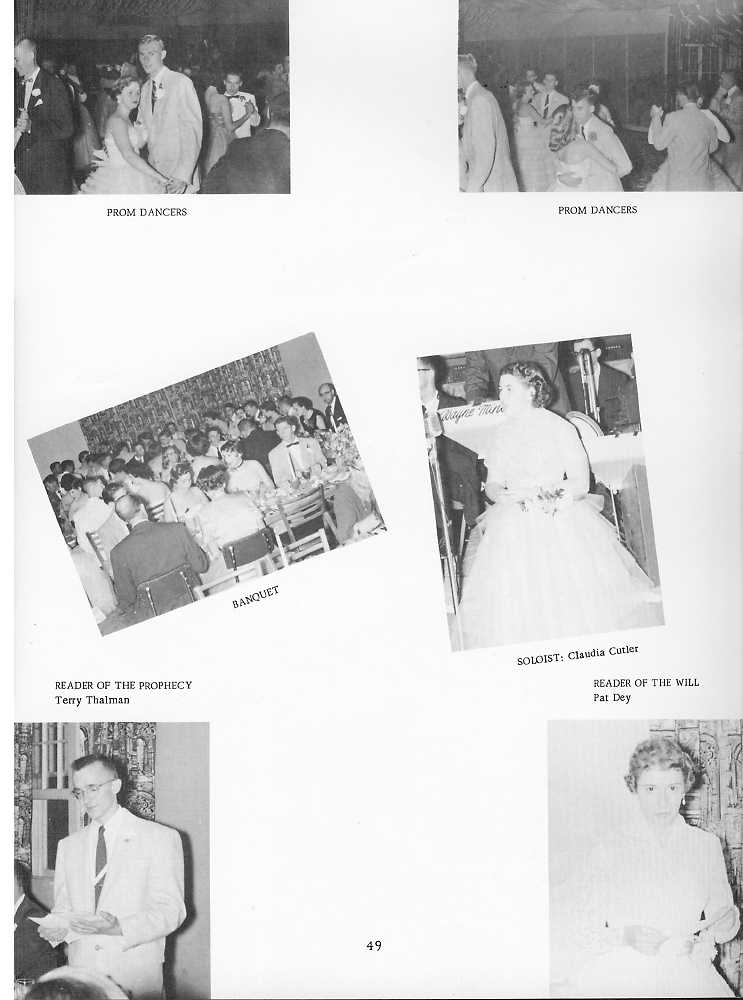 PROM DANCERS

PROM DANCERS

BANQUET

SOLOIST: Claudia Cutler

READER OF THE PROPHECY
Terry Thalman

READER OF THE WILL
Pat Dey

49